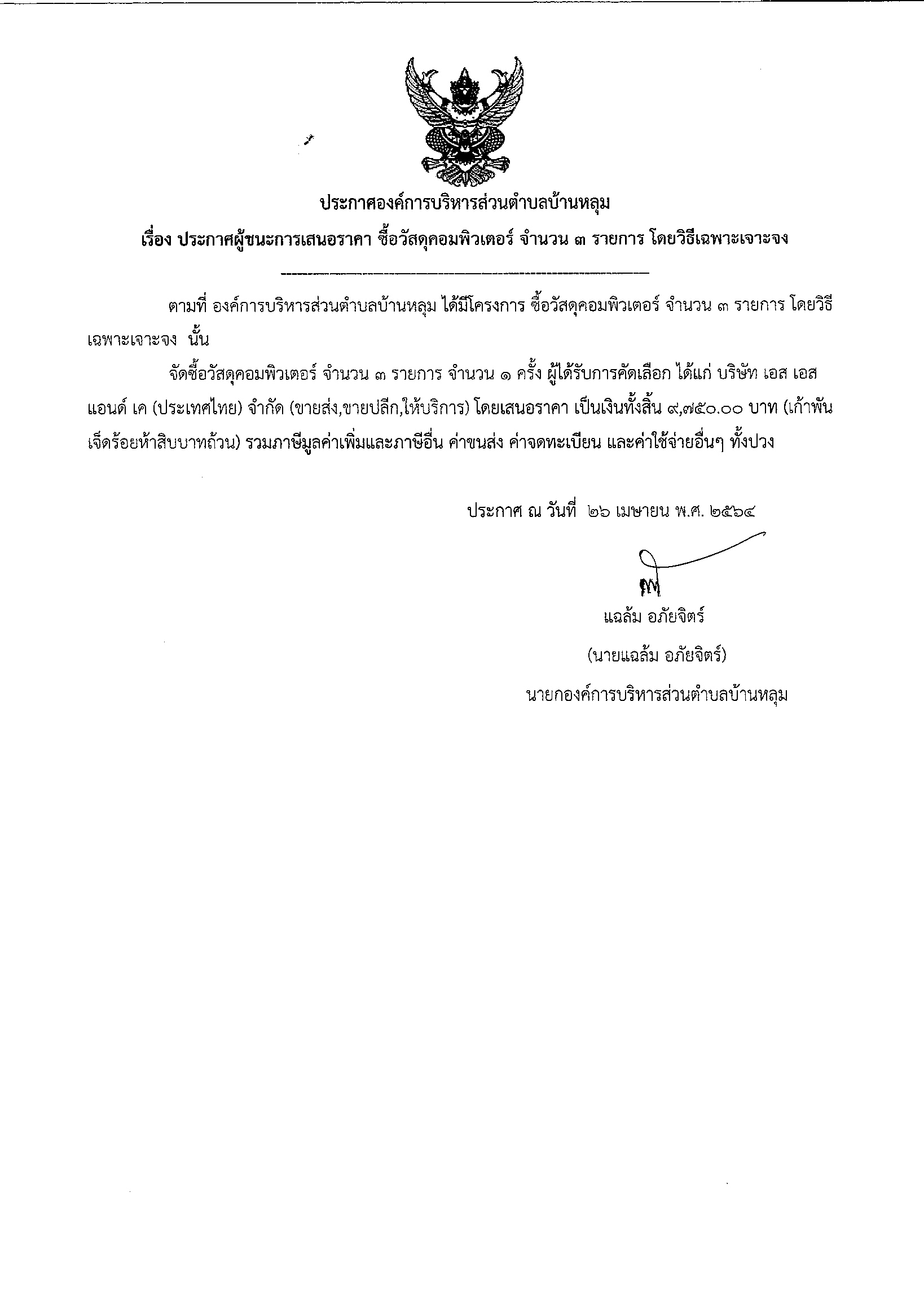 ประกาศองค์การบริหารส่วนตำบลบ้านหลุม
เรื่อง ประกาศผู้ชนะการเสนอราคา ซื้อวัสดุคอมพิวเตอร์ จำนวน ๓ รายการ โดยวิธีเฉพาะเจาะจง

ตามที่ องค์การบริหารส่วนตำบลบ้านหลุม ได้มีโครงการ ซื้อวัสดุคอมพิวเตอร์ จำนวน ๓ รายการ โดยวิธีเฉพาะเจาะจง นั้น

จัดซื้อวัสดุคอมพิวเตอร์ จำนวน ๓ รายการ จำนวน ๑ ครั้ง ผู้ได้รับการคัดเลือก ได้แก่ บริษัท เอส เอส แอนด์ เค (ประเทศไทย) จำกัด (ขายส่ง,ขายปลีก,ให้บริการ) โดยเสนอราคา เป็นเงินทั้งสิ้น ๙,๗๕๐.๐๐ บาท (เก้าพันเจ็ดร้อยห้าสิบบาทถ้วน) รวมภาษีมูลค่าเพิ่มและภาษีอื่น ค่าขนส่ง ค่าจดทะเบียน และค่าใช้จ่ายอื่นๆ ทั้งปวง

ประกาศ ณ วันที่ ๒๖ เมษายน พ.ศ. ๒๕๖๔

แฉล้ม อภัยจิตร์
(นายแฉล้ม อภัยจิตร์)
นายกองค์การบริหารส่วนตำบลบ้านหลุม